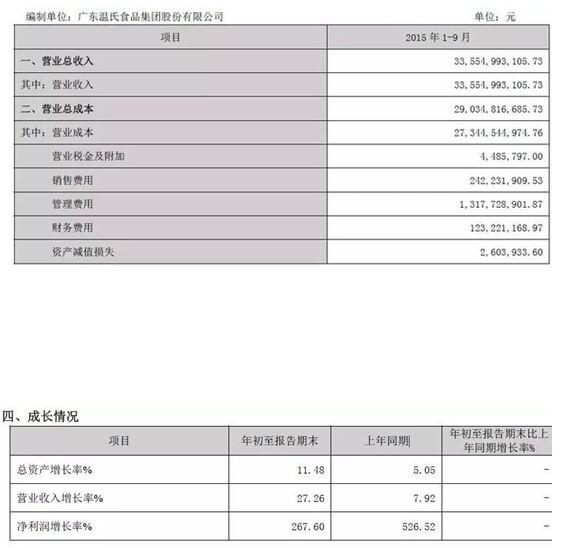 编制单位：广东温氏食品集团股份有限公司 单位：元

| 项目 | 2015年1-9月 |
|---|---|
| 一、营业总收入 | 33,554,993,105.73 |
| 其中：营业收入 | 33,554,993,105.73 |
| 二、营业总成本 | 29,034,816,685.73 |
| 其中：营业成本 | 27,344,544,974.76 |
| 营业税金及附加 | 4,485,797.00 |
| 销售费用 | 242,231,909.53 |
| 管理费用 | 1,317,728,901.87 |
| 财务费用 | 123,221,168.97 |
| 资产减值损失 | 2,603,933.60 |

四、成长情况

| 项目 | 年初至报告期末 | 上年同期 | 年初至报告期末比上年同期增长率% |
|---|---|---|---|
| 总资产增长率% | 11.48 | 5.05 | - |
| 营业收入增长率% | 27.26 | 7.92 | - |
| 净利润增长率% | 267.60 | 526.52 | - |